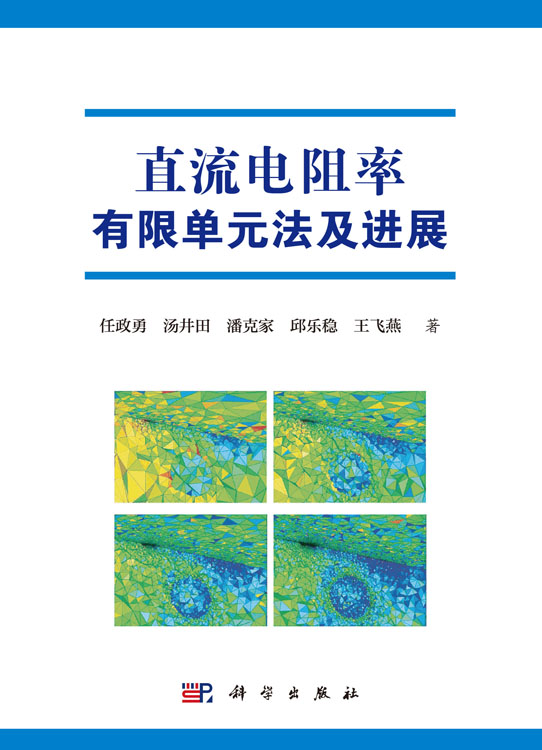 直流电阻率
有限单元法及进展

任政勇 汤井田 潘克家 邱乐稳 王飞燕 著

科学出版社